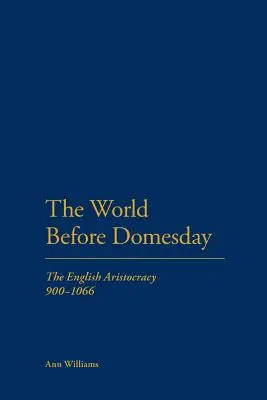 The World Before Domesday

The English Aristocracy 900–1066

Ann Williams